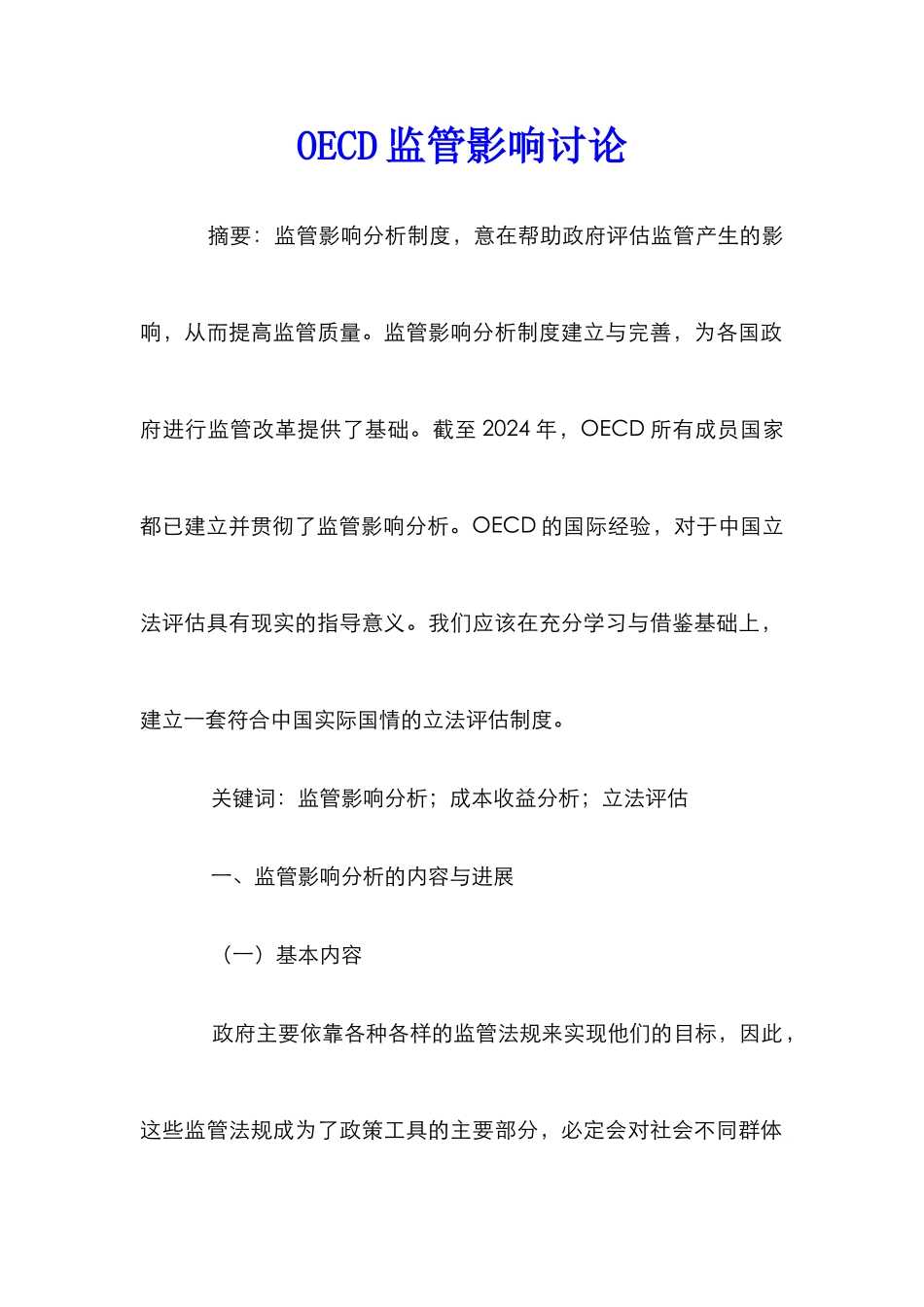 OECD 监管影响讨论

摘要：监管影响分析制度，意在帮助政府评估监管产生的影响，从而提高监管质量。监管影响分析制度建立与完善，为各国政府进行监管改革提供了基础。截至 2024 年，OECD 所有成员国家都已建立并贯彻了监管影响分析。OECD 的国际经验，对于中国立法评估具有现实的指导意义。我们应该在充分学习与借鉴基础上，建立一套符合中国实际国情的立法评估制度。

关键词：监管影响分析；成本收益分析；立法评估

一、监管影响分析的内容与进展

（一）基本内容

政府主要依靠各种各样的监管法规来实现他们的目标，因此，这些监管法规成为了政策工具的主要部分，必定会对社会不同群体